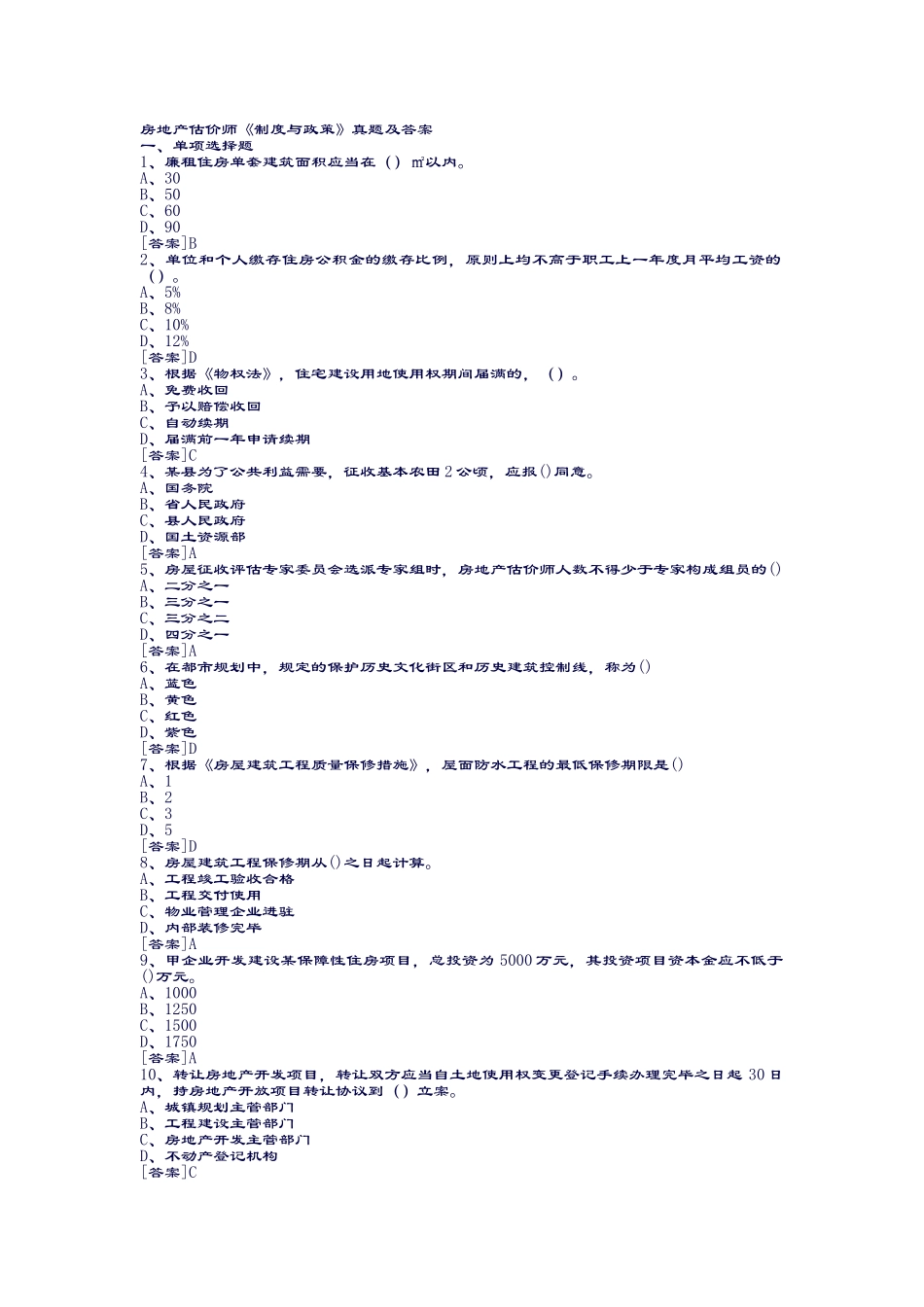 房地产估价师《制度与政策》真题及答案
一、单项选择题
1、廉租住房单套建筑面积应当在（）㎡以内。
A、30
B、50
C、60
D、90
[答案]B
2、单位和个人缴存住房公积金的缴存比例，原则上均不高于职工上一年度月平均工资的（）。
A、5%
B、8%
C、10%
D、12%
[答案]D
3、根据《物权法》，住宅建设用地使用权期间届满的，（）。
A、免费收回
B、予以赔偿收回
C、自动续期
D、届满前一年申请续期
[答案]C
4、某县为了公共利益需要，征收基本农田2公顷，应报()同意。
A、国务院
B、省人民政府
C、县人民政府
D、国土资源部
[答案]A
5、房屋征收评估专家委员会选派专家组时，房地产估价师人数不得少于专家构成组员的()
A、二分之一
B、三分之一
C、三分之二
D、四分之一
[答案]A
6、在都市规划中，规定的保护历史文化街区和历史建筑控制线，称为()
A、蓝色
B、黄色
C、红色
D、紫色
[答案]D
7、根据《房屋建筑工程质量保修措施》，屋面防水工程的最低保修期限是()
A、1
B、2
C、3
D、5
[答案]D
8、房屋建筑工程保修期从()之日起计算。
A、工程竣工验收合格
B、工程交付使用
C、物业管理企业进驻
D、内部装修完毕
[答案]A
9、甲企业开发建设某保障性住房项目，总投资为5000万元，其投资项目资本金应不低于()万元。
A、1000
B、1250
C、1500
D、1750
[答案]A
10、转让房地产开发项目，转让双方应当自土地使用权变更登记手续办理完毕之日起30日内，持房地产开放项目转让协议到（）立案。
A、城镇规划主管部门
B、工程建设主管部门
C、房地产开发主管部门
D、不动产登记机构
[答案]C